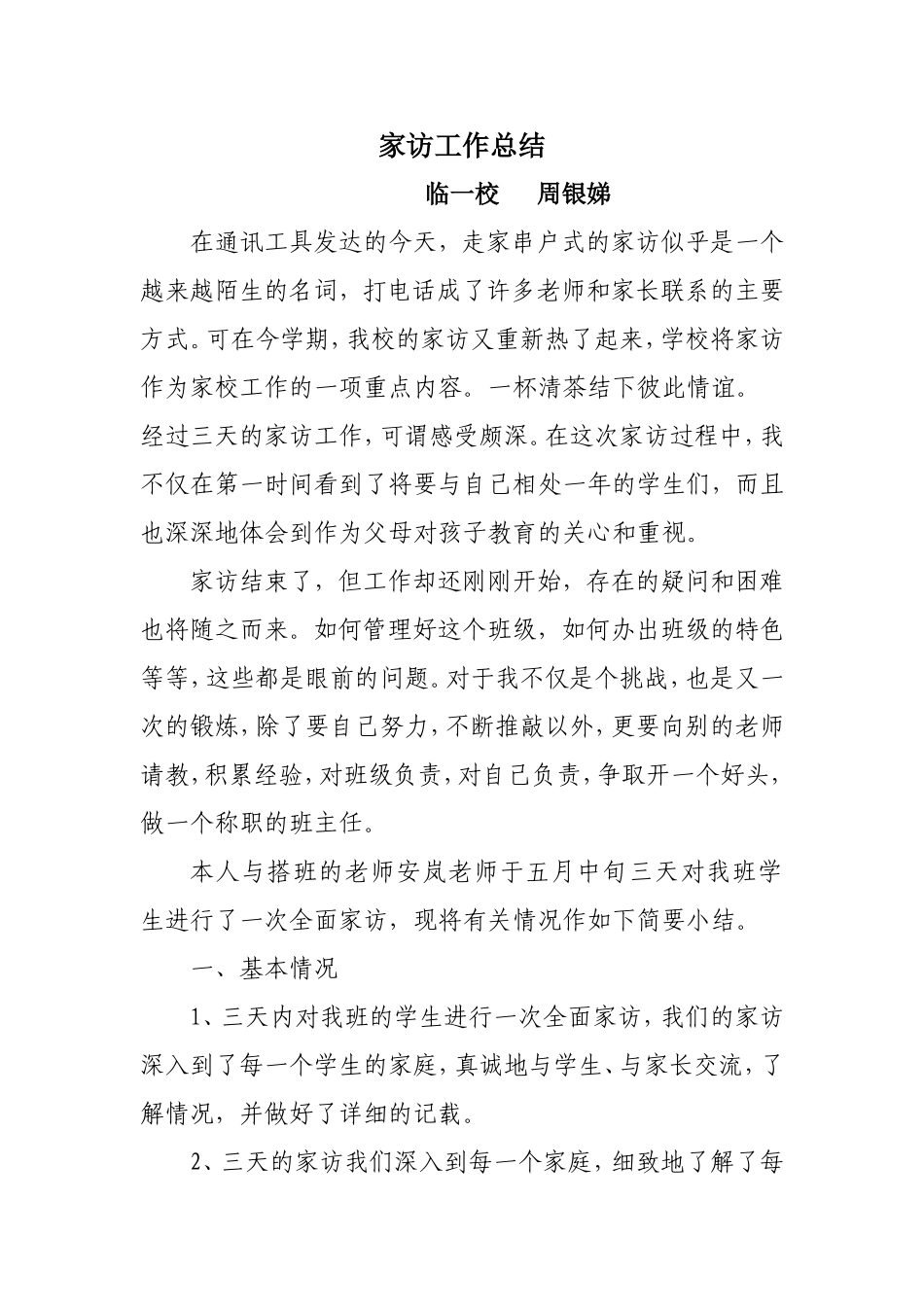 家访工作总结

临一校　周银娣

在通讯工具发达的今天，走家串户式的家访似乎是一个越来越陌生的名词，打电话成了许多老师和家长联系的主要方式。可在今学期，我校的家访又重新热了起来，学校将家访作为家校工作的一项重点内容。一杯清茶结下彼此情谊。

经过三天的家访工作，可谓感受颇深。在这次家访过程中，我不仅在第一时间看到了将要与自己相处一年的学生们，而且也深深地体会到作为父母对孩子教育的关心和重视。

家访结束了，但工作却还刚刚开始，存在的疑问和困难也将随之而来。如何管理好这个班级，如何办出班级的特色等等，这些都是眼前的问题。对于我不仅是个挑战，也是又一次的锻炼，除了要自己努力，不断推敲以外，更要向别的老师请教，积累经验，对班级负责，对自己负责，争取开一个好头，做一个称职的班主任。

本人与搭班的老师安岚老师于五月中旬三天对我班学生进行了一次全面家访，现将有关情况作如下简要小结。

一、基本情况

1、三天内对我班的学生进行一次全面家访，我们的家访深入到了每一个学生的家庭，真诚地与学生、与家长交流，了解情况，并做好了详细的记载。

2、三天的家访我们深入到每一个家庭，细致地了解了每